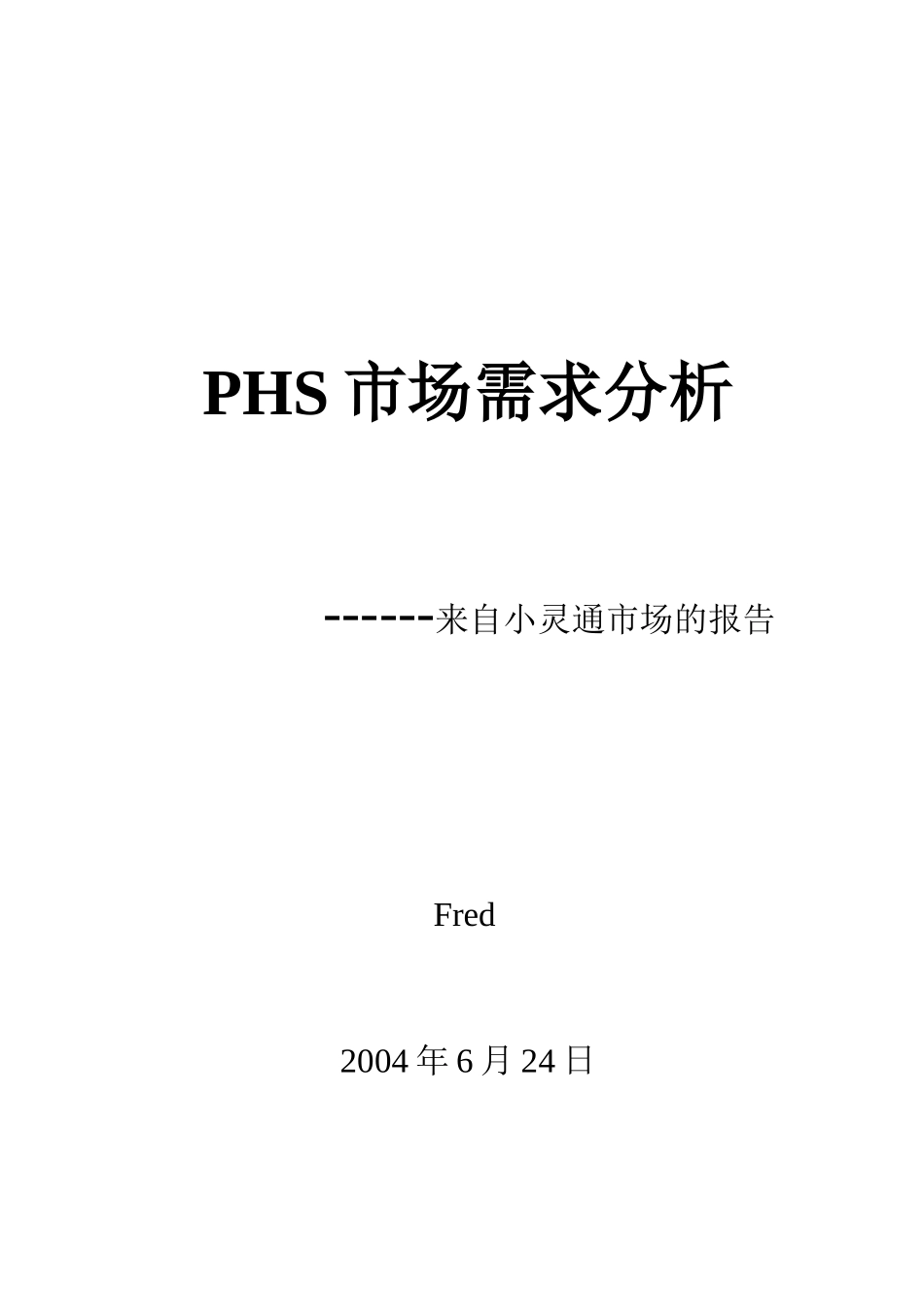 PHS市场需求分析

------来自小灵通市场的报告

Fred

2004年6月24日